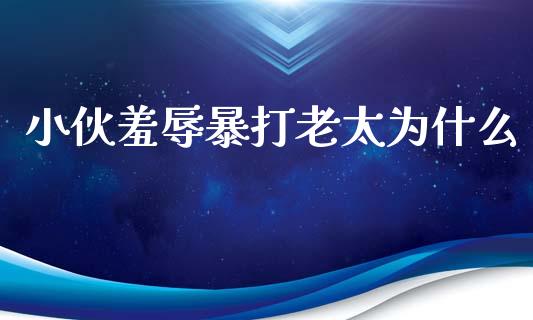 小伙羞辱暴打老太为什么